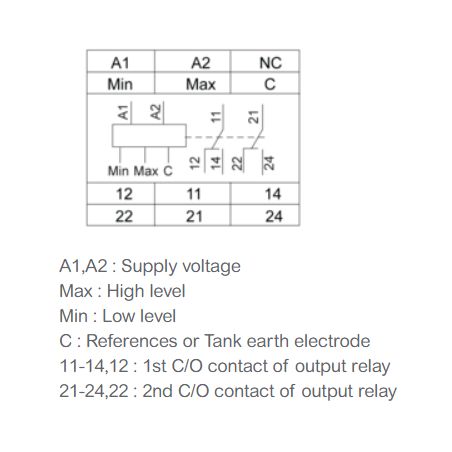 | A1 | A2 | NC |
|---|---|---|
| Min | Max | C |

A1 A2 11 21

Min Max C 12 14 22 24

| 12 | 11 | 14 |
|---|---|---|
| 22 | 21 | 24 |

A1,A2 : Supply voltage
Max : High level
Min : Low level
C : References or Tank earth electrode
11-14,12 : 1st C/O contact of output relay
21-24,22 : 2nd C/O contact of output relay